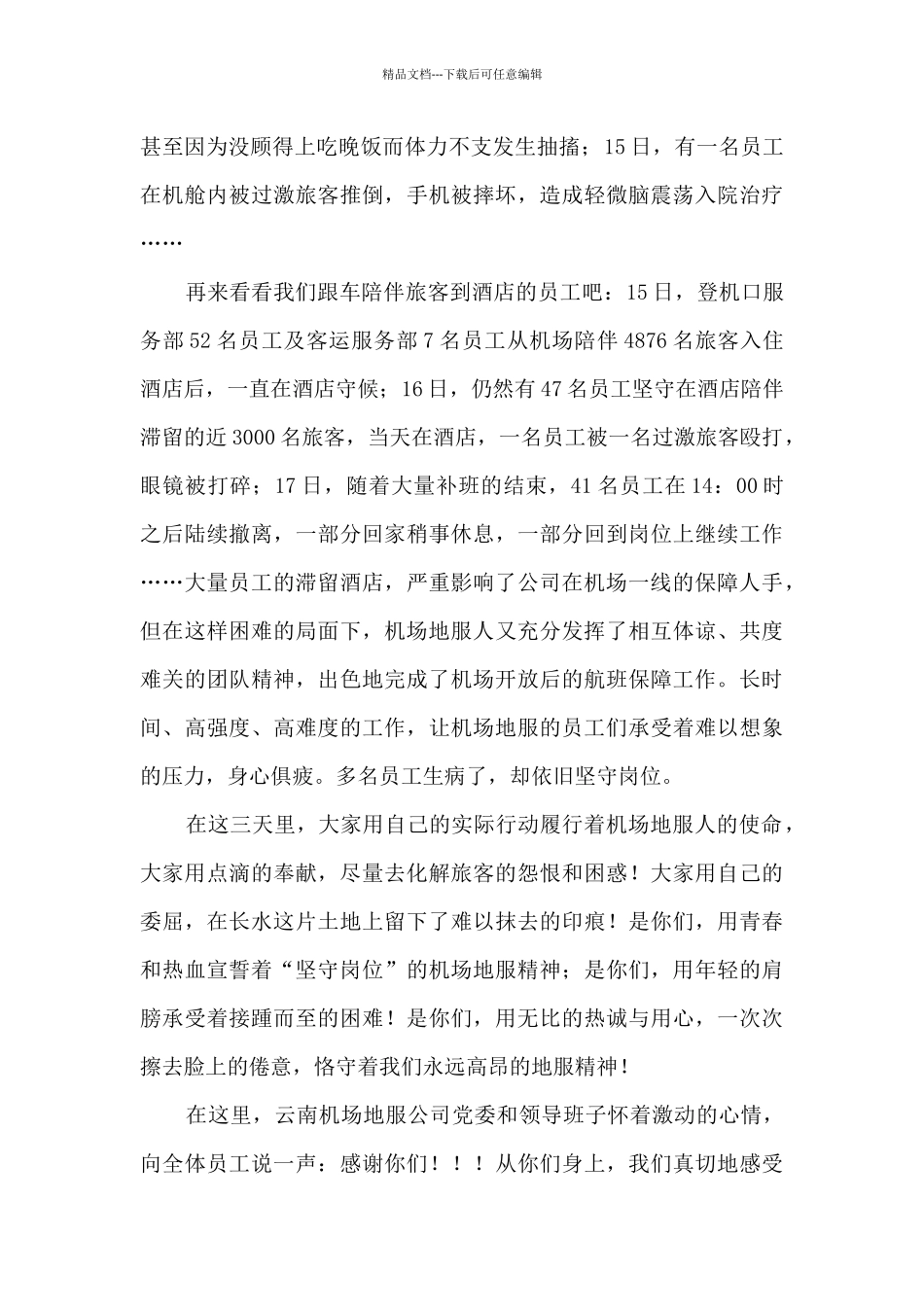 精品文档---下载后可任意编辑

甚至因为没顾得上吃晚饭而体力不支发生抽搐；15日，有一名员工在机舱内被过激旅客推倒，手机被摔坏，造成轻微脑震荡入院治疗……

再来看看我们跟车陪伴旅客到酒店的员工吧：15日，登机口服务部52名员工及客运服务部7名员工从机场陪伴4876名旅客入住酒店后，一直在酒店守候；16日，仍然有47名员工坚守在酒店陪伴滞留的近3000名旅客，当天在酒店，一名员工被一名过激旅客殴打，眼镜被打碎；17日，随着大量补班的结束，41名员工在14：00时之后陆续撤离，一部分回家稍事休息，一部分回到岗位上继续工作……大量员工的滞留酒店，严重影响了公司在机场一线的保障人手，但在这样困难的局面下，机场地服人又充分发挥了相互体谅、共度难关的团队精神，出色地完成了机场开放后的航班保障工作。长时间、高强度、高难度的工作，让机场地服的员工们承受着难以想象的压力，身心俱疲。多名员工生病了，却依旧坚守岗位。

在这三天里，大家用自己的实际行动履行着机场地服人的使命，大家用点滴的奉献，尽量去化解旅客的怨恨和困惑！大家用自己的委屈，在长水这片土地上留下了难以抹去的印痕！是你们，用青春和热血宣誓着“坚守岗位”的机场地服精神；是你们，用年轻的肩膀承受着接踵而至的困难！是你们，用无比的热诚与用心，一次次擦去脸上的倦意，恪守着我们永远高昂的地服精神！

在这里，云南机场地服公司党委和领导班子怀着激动的心情，向全体员工说一声：感谢你们！！！从你们身上，我们真切地感受